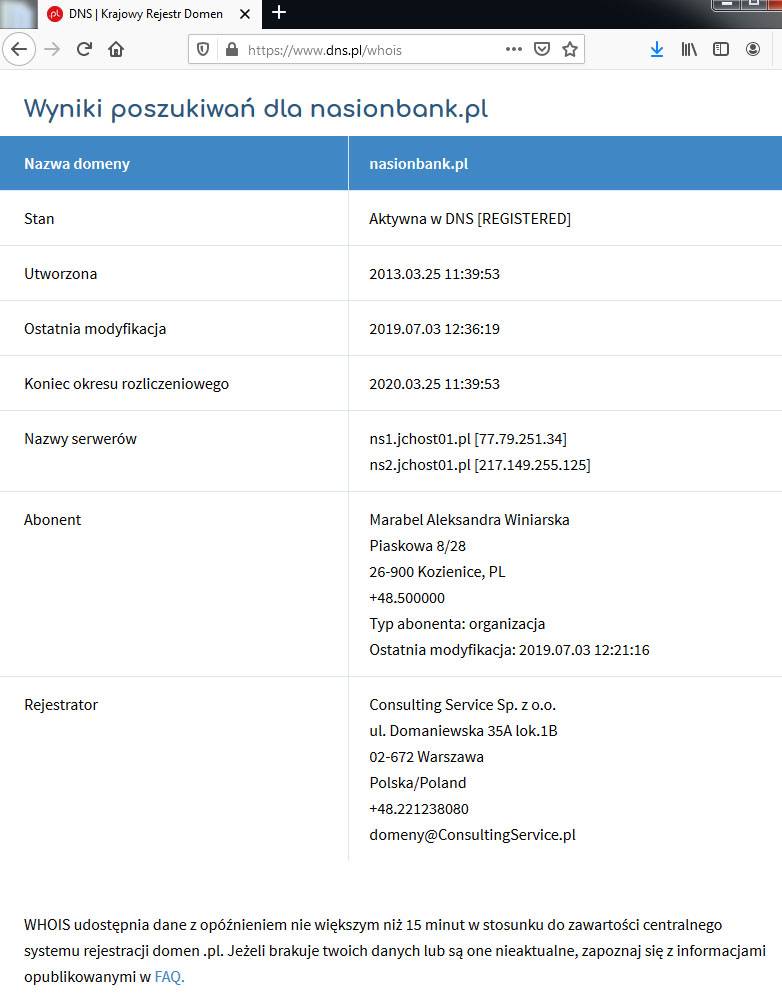 DNS | Krajowy Rejestr Domen

https://www.dns.pl/whois

Wyniki poszukiwań dla nasionbank.pl

| Nazwa domeny | nasionbank.pl |
|---|---|
| Stan | Aktywna w DNS [REGISTERED] |
| Utworzona | 2013.03.25 11:39:53 |
| Ostatnia modyfikacja | 2019.07.03 12:36:19 |
| Koniec okresu rozliczeniowego | 2020.03.25 11:39:53 |
| Nazwy serwerów | ns1.jchost01.pl [77.79.251.34] ns2.jchost01.pl [217.149.255.125] |
| Abonent | Marabel Aleksandra Winiarska Piaskowa 8/28 26-900 Kozienice, PL +48.500000 Typ abonenta: organizacja Ostatnia modyfikacja: 2019.07.03 12:21:16 |
| Rejestrator | Consulting Service Sp. z o.o. ul. Domaniewska 35A lok.1B 02-672 Warszawa Polska/Poland +48.221238080 domeny@ConsultingService.pl |

WHOIS udostępnia dane z opóźnieniem nie większym niż 15 minut w stosunku do zawartości centralnego systemu rejestracji domen .pl. Jeżeli brakuje twoich danych lub są one nieaktualne, zapoznaj się z informacjami opublikowanymi w FAQ.